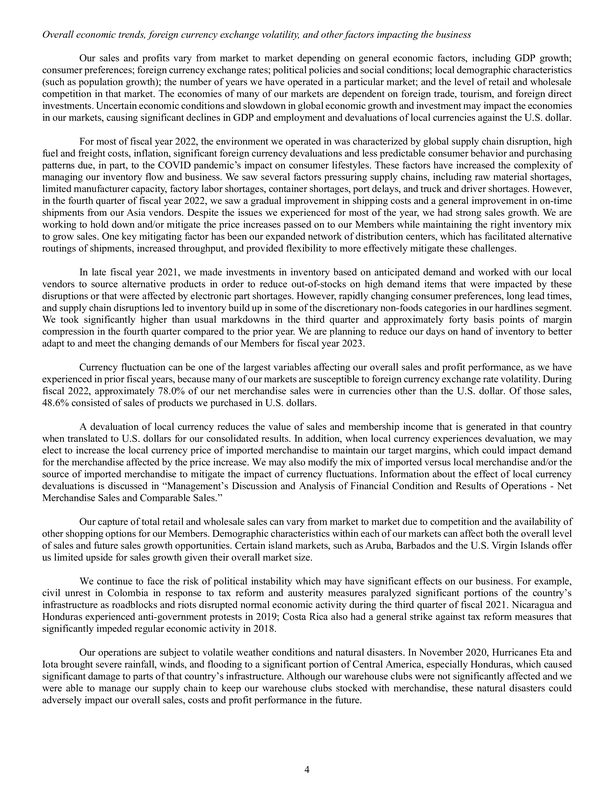 Overall economic trends, foreign currency exchange volatility, and other factors impacting the business

Our sales and profits vary from market to market depending on general economic factors, including GDP growth; consumer preferences; foreign currency exchange rates; political policies and social conditions; local demographic characteristics (such as population growth); the number of years we have operated in a particular market; and the level of retail and wholesale competition in that market. The economies of many of our markets are dependent on foreign trade, tourism, and foreign direct investments. Uncertain economic conditions and slowdown in global economic growth and investment may impact the economies in our markets, causing significant declines in GDP and employment and devaluations of local currencies against the U.S. dollar.

For most of fiscal year 2022, the environment we operated in was characterized by global supply chain disruption, high fuel and freight costs, inflation, significant foreign currency devaluations and less predictable consumer behavior and purchasing patterns due, in part, to the COVID pandemic's impact on consumer lifestyles. These factors have increased the complexity of managing our inventory flow and business. We saw several factors pressuring supply chains, including raw material shortages, limited manufacturer capacity, factory labor shortages, container shortages, port delays, and truck and driver shortages. However, in the fourth quarter of fiscal year 2022, we saw a gradual improvement in shipping costs and a general improvement in on-time shipments from our Asia vendors. Despite the issues we experienced for most of the year, we had strong sales growth. We are working to hold down and/or mitigate the price increases passed on to our Members while maintaining the right inventory mix to grow sales. One key mitigating factor has been our expanded network of distribution centers, which has facilitated alternative routings of shipments, increased throughput, and provided flexibility to more effectively mitigate these challenges.

In late fiscal year 2021, we made investments in inventory based on anticipated demand and worked with our local vendors to source alternative products in order to reduce out-of-stocks on high demand items that were impacted by these disruptions or that were affected by electronic part shortages. However, rapidly changing consumer preferences, long lead times, and supply chain disruptions led to inventory build up in some of the discretionary non-foods categories in our hardlines segment. We took significantly higher than usual markdowns in the third quarter and approximately forty basis points of margin compression in the fourth quarter compared to the prior year. We are planning to reduce our days on hand of inventory to better adapt to and meet the changing demands of our Members for fiscal year 2023.

Currency fluctuation can be one of the largest variables affecting our overall sales and profit performance, as we have experienced in prior fiscal years, because many of our markets are susceptible to foreign currency exchange rate volatility. During fiscal 2022, approximately 78.0% of our net merchandise sales were in currencies other than the U.S. dollar. Of those sales, 48.6% consisted of sales of products we purchased in U.S. dollars.

A devaluation of local currency reduces the value of sales and membership income that is generated in that country when translated to U.S. dollars for our consolidated results. In addition, when local currency experiences devaluation, we may elect to increase the local currency price of imported merchandise to maintain our target margins, which could impact demand for the merchandise affected by the price increase. We may also modify the mix of imported versus local merchandise and/or the source of imported merchandise to mitigate the impact of currency fluctuations. Information about the effect of local currency devaluations is discussed in "Management's Discussion and Analysis of Financial Condition and Results of Operations - Net Merchandise Sales and Comparable Sales."

Our capture of total retail and wholesale sales can vary from market to market due to competition and the availability of other shopping options for our Members. Demographic characteristics within each of our markets can affect both the overall level of sales and future sales growth opportunities. Certain island markets, such as Aruba, Barbados and the U.S. Virgin Islands offer us limited upside for sales growth given their overall market size.

We continue to face the risk of political instability which may have significant effects on our business. For example, civil unrest in Colombia in response to tax reform and austerity measures paralyzed significant portions of the country's infrastructure as roadblocks and riots disrupted normal economic activity during the third quarter of fiscal 2021. Nicaragua and Honduras experienced anti-government protests in 2019; Costa Rica also had a general strike against tax reform measures that significantly impeded regular economic activity in 2018.

Our operations are subject to volatile weather conditions and natural disasters. In November 2020, Hurricanes Eta and Iota brought severe rainfall, winds, and flooding to a significant portion of Central America, especially Honduras, which caused significant damage to parts of that country's infrastructure. Although our warehouse clubs were not significantly affected and we were able to manage our supply chain to keep our warehouse clubs stocked with merchandise, these natural disasters could adversely impact our overall sales, costs and profit performance in the future.

4